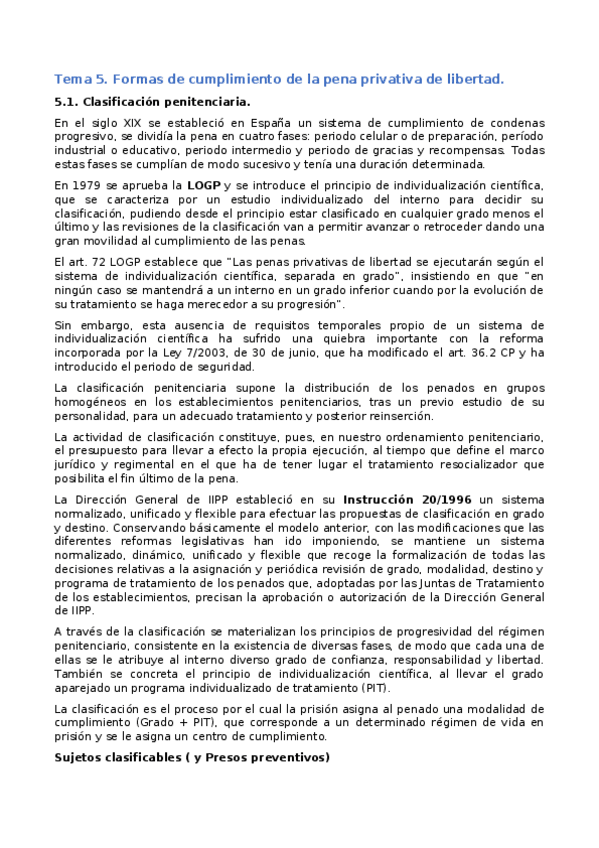 Tema 5. Formas de cumplimiento de la pena privativa de libertad.

5.1. Clasificación penitenciaria.

En el siglo XIX se estableció en España un sistema de cumplimiento de condenas progresivo, se dividía la pena en cuatro fases: periodo celular o de preparación, período industrial o educativo, periodo intermedio y periodo de gracias y recompensas. Todas estas fases se cumplían de modo sucesivo y tenía una duración determinada.

En 1979 se aprueba la LOGP y se introduce el principio de individualización científica, que se caracteriza por un estudio individualizado del interno para decidir su clasificación, pudiendo desde el principio estar clasificado en cualquier grado menos el último y las revisiones de la clasificación van a permitir avanzar o retroceder dando una gran movilidad al cumplimiento de las penas.

El art. 72 LOGP establece que "Las penas privativas de libertad se ejecutarán según el sistema de individualización científica, separada en grado", insistiendo en que "en ningún caso se mantendrá a un interno en un grado inferior cuando por la evolución de su tratamiento se haga merecedor a su progresión".

Sin embargo, esta ausencia de requisitos temporales propio de un sistema de individualización científica ha sufrido una quiebra importante con la reforma incorporada por la Ley 7/2003, de 30 de junio, que ha modificado el art. 36.2 CP y ha introducido el periodo de seguridad.

La clasificación penitenciaria supone la distribución de los penados en grupos homogéneos en los establecimientos penitenciarios, tras un previo estudio de su personalidad, para un adecuado tratamiento y posterior reinserción.

La actividad de clasificación constituye, pues, en nuestro ordenamiento penitenciario, el presupuesto para llevar a efecto la propia ejecución, al tiempo que define el marco jurídico y regimental en el que ha de tener lugar el tratamiento resocializador que posibilita el fin último de la pena.

La Dirección General de IIPP estableció en su Instrucción 20/1996 un sistema normalizado, unificado y flexible para efectuar las propuestas de clasificación en grado y destino. Conservando básicamente el modelo anterior, con las modificaciones que las diferentes reformas legislativas han ido imponiendo, se mantiene un sistema normalizado, dinámico, unificado y flexible que recoge la formalización de todas las decisiones relativas a la asignación y periódica revisión de grado, modalidad, destino y programa de tratamiento de los penados que, adoptadas por las Juntas de Tratamiento de los establecimientos, precisan la aprobación o autorización de la Dirección General de IIPP.

A través de la clasificación se materializan los principios de progresividad del régimen penitenciario, consistente en la existencia de diversas fases, de modo que cada una de ellas se le atribuye al interno diverso grado de confianza, responsabilidad y libertad. También se concreta el principio de individualización científica, al llevar el grado aparejado un programa individualizado de tratamiento (PIT).

La clasificación es el proceso por el cual la prisión asigna al penado una modalidad de cumplimiento (Grado + PIT), que corresponde a un determinado régimen de vida en prisión y se le asigna un centro de cumplimiento.

Sujetos clasificables ( y Presos preventivos)